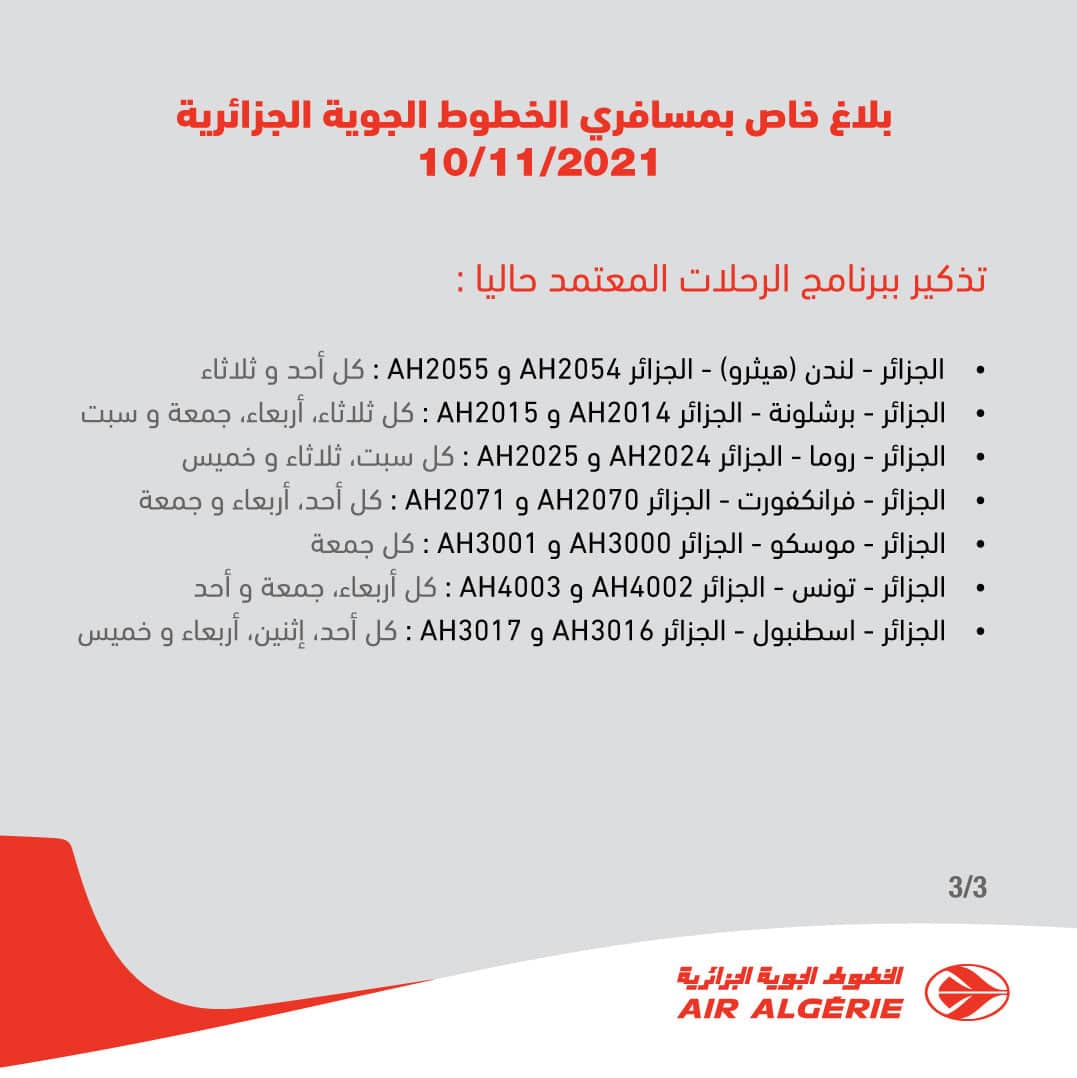 بلاغ خاص بمسافري الخطوط الجوية الجزائرية
10/11/2021

تذكير ببرنامج الرحلات المعتمد حاليا :

• الجزائر - لندن (هيثرو) - الجزائر AH2054 و AH2055 : كل أحد و ثلاثاء
• الجزائر - برشلونة - الجزائر AH2014 و AH2015 : كل ثلاثاء، أربعاء، جمعة و سبت
• الجزائر - روما - الجزائر AH2024 و AH2025 : كل سبت، ثلاثاء و خميس
• الجزائر - فرانكفورت - الجزائر AH2070 و AH2071 : كل أحد، أربعاء و جمعة
• الجزائر - موسكو - الجزائر AH3000 و AH3001 : كل جمعة
• الجزائر - تونس - الجزائر AH4002 و AH4003 : كل أربعاء، جمعة و أحد
• الجزائر - اسطنبول - الجزائر AH3016 و AH3017 : كل أحد، إثنين، أربعاء و خميس

3/3

الخطوط الجوية الجزائرية
AIR ALGÉRIE